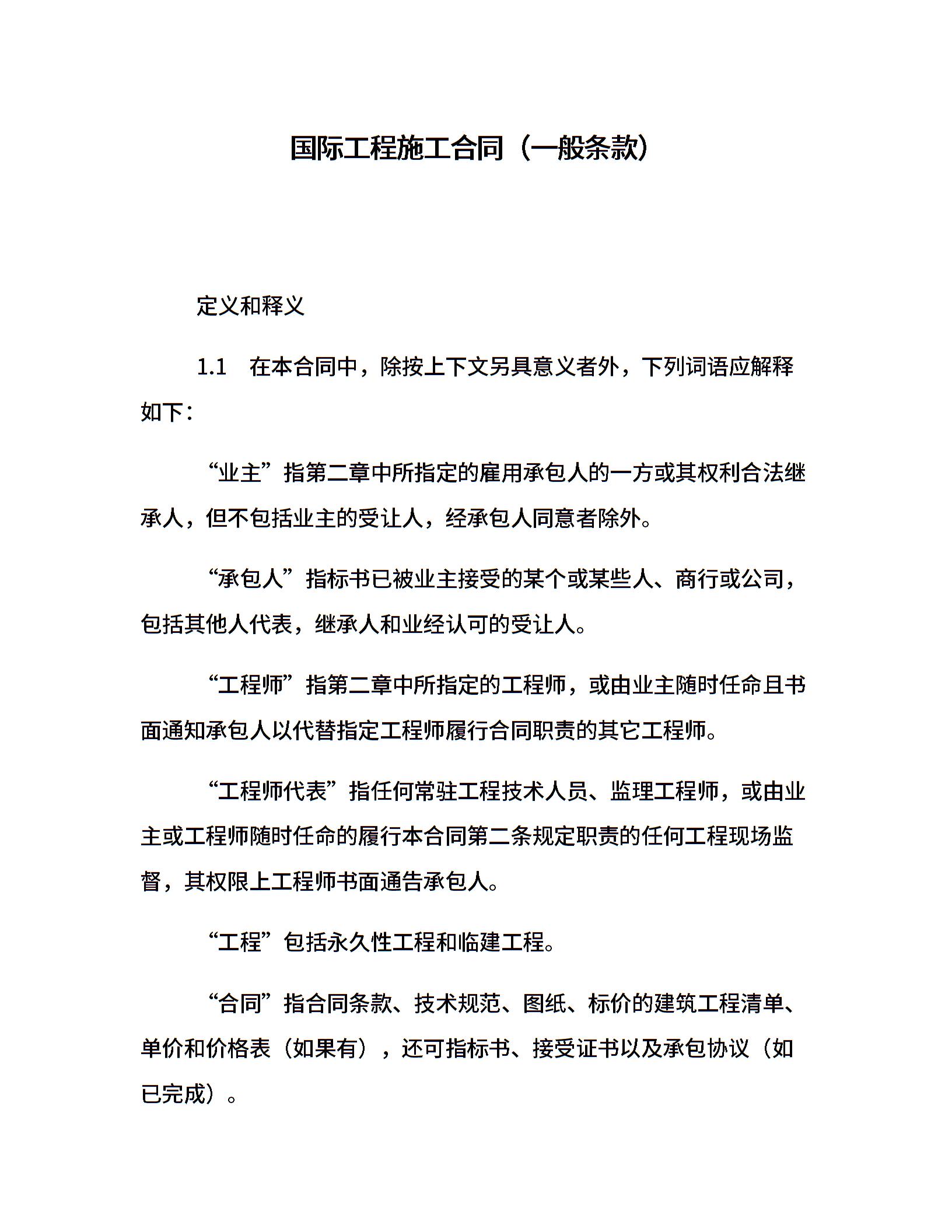 国际工程施工合同（一般条款）

定义和释义

1.1　在本合同中，除按上下文另具意义者外，下列词语应解释如下：

“业主”指第二章中所指定的雇用承包人的一方或其权利合法继承人，但不包括业主的受让人，经承包人同意者除外。

“承包人”指标书已被业主接受的某个或某些人、商行或公司，包括其他人代表，继承人和业经认可的受让人。

“工程师”指第二章中所指定的工程师，或由业主随时任命且书面通知承包人以代替指定工程师履行合同职责的其它工程师。

“工程师代表”指任何常驻工程技术人员、监理工程师，或由业主或工程师随时任命的履行本合同第二条规定职责的任何工程现场监督，其权限上工程师书面通告承包人。

“工程”包括永久性工程和临建工程。

“合同”指合同条款、技术规范、图纸、标价的建筑工程清单、单价和价格表（如果有），还可指标书、接受证书以及承包协议（如已完成）。